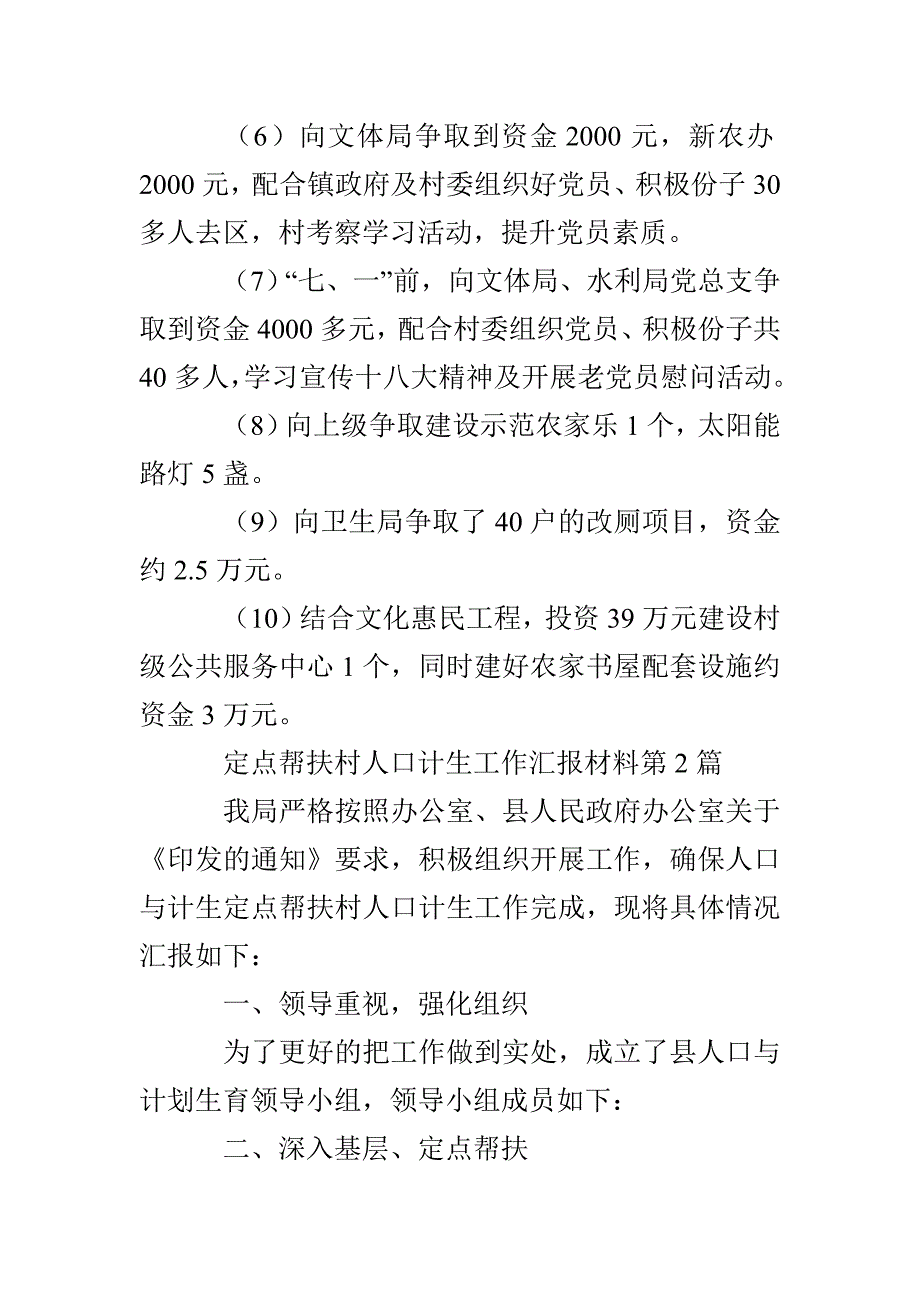 （6）向文体局争取到资金 2000 元，新农办 2000 元，配合镇政府及村委组织好党员、积极份子 30 多人去区，村考察学习活动，提升党员素质。

（7）“七、一”前，向文体局、水利局党总支争取到资金 4000 多元，配合村委组织党员、积极份子共 40 多人，学习宣传十八大精神及开展老党员慰问活动。

（8）向上级争取建设示范农家乐 1 个，太阳能路灯 5 盏。

（9）向卫生局争取了 40 户的改厕项目，资金约 2.5 万元。

（10）结合文化惠民工程，投资 39 万元建设村级公共服务中心 1 个，同时建好农家书屋配套设施约资金 3 万元。

定点帮扶村人口计生工作汇报材料第 2 篇

我局严格按照办公室、县人民政府办公室关于《印发的通知》要求，积极组织开展工作，确保人口与计生定点帮扶村人口计生工作完成，现将具体情况汇报如下：

一、领导重视，强化组织

为了更好的把工作做到实处，成立了县人口与计划生育领导小组，领导小组成员如下：

二、深入基层、定点帮扶